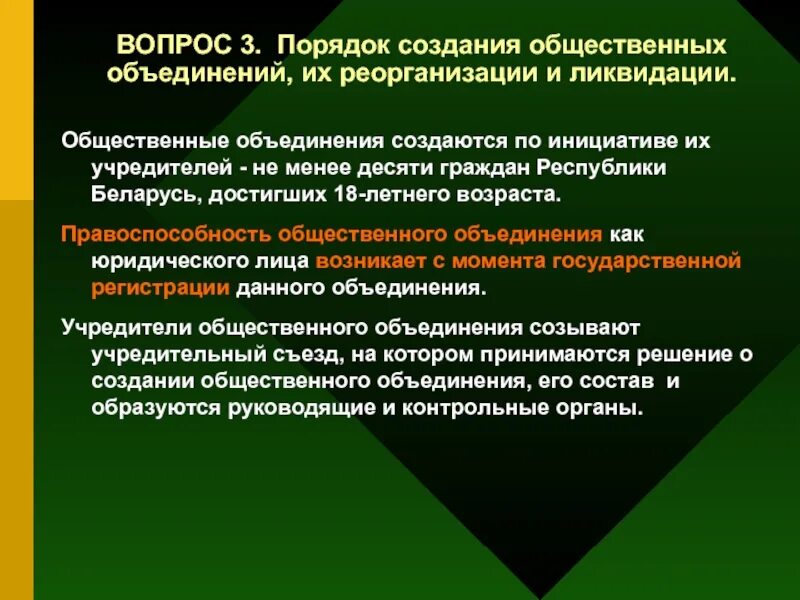 ВОПРОС 3. Порядок создания общественных объединений, их реорганизации и ликвидации.

Общественные объединения создаются по инициативе их учредителей - не менее десяти граждан Республики Беларусь, достигших 18-летнего возраста.

Правоспособность общественного объединения как юридического лица возникает с момента государственной регистрации данного объединения.

Учредители общественного объединения созывают учредительный съезд, на котором принимаются решение о создании общественного объединения, его состав и образуются руководящие и контрольные органы.